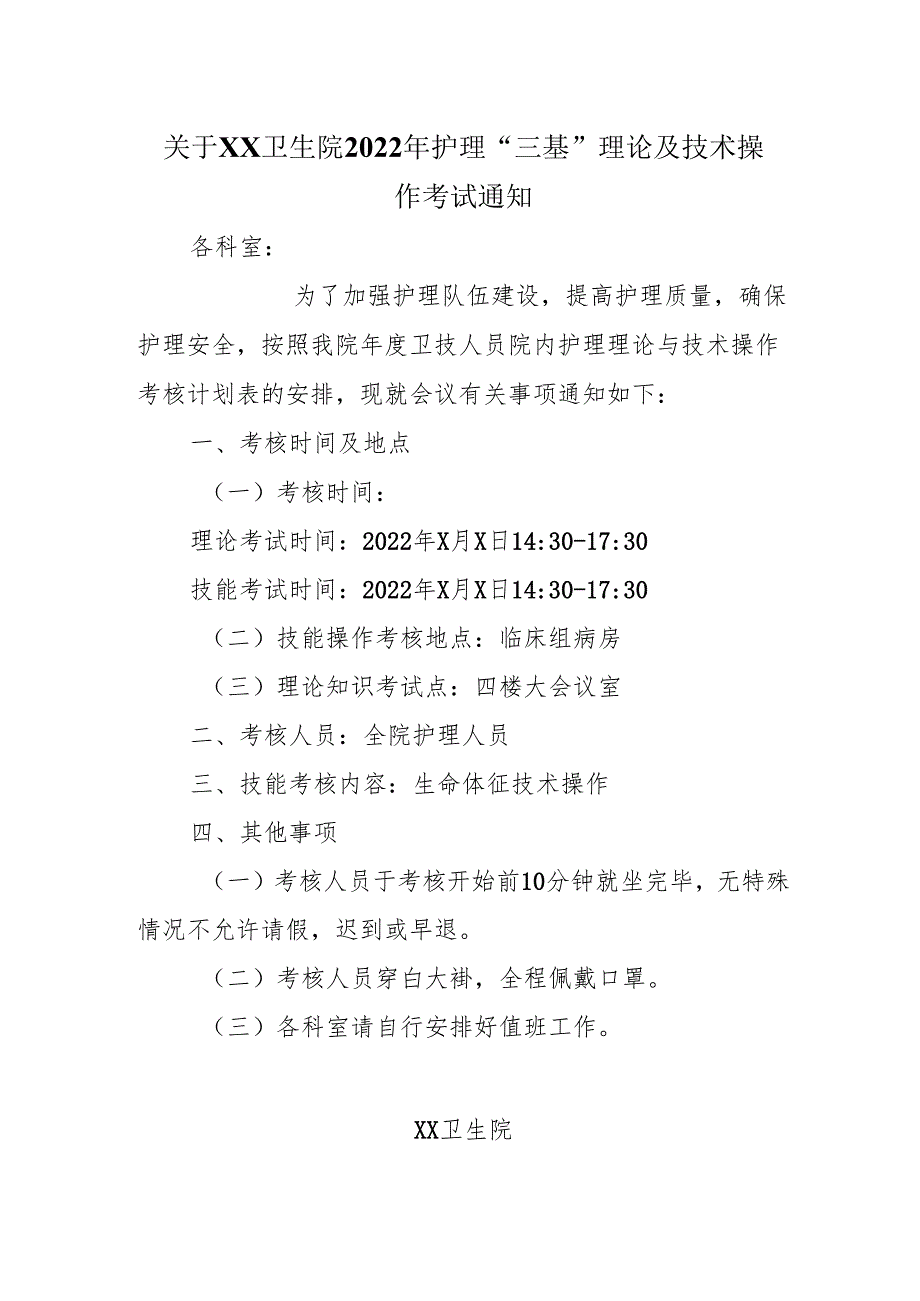 关于XX卫生院2022年护理“三基”理论及技术操作考试通知

各科室：

为了加强护理队伍建设，提高护理质量，确保护理安全，按照我院年度卫技人员院内护理理论与技术操作考核计划表的安排，现就会议有关事项通知如下：

一、考核时间及地点

（一）考核时间：

理论考试时间：2022年X月X日14:30-17:30

技能考试时间：2022年X月X日14:30-17:30

（二）技能操作考核地点：临床组病房

（三）理论知识考试点：四楼大会议室

二、考核人员：全院护理人员

三、技能考核内容：生命体征技术操作

四、其他事项

（一）考核人员于考核开始前10分钟就坐完毕，无特殊情况不允许请假，迟到或早退。

（二）考核人员穿白大褂，全程佩戴口罩。

（三）各科室请自行安排好值班工作。

XX卫生院